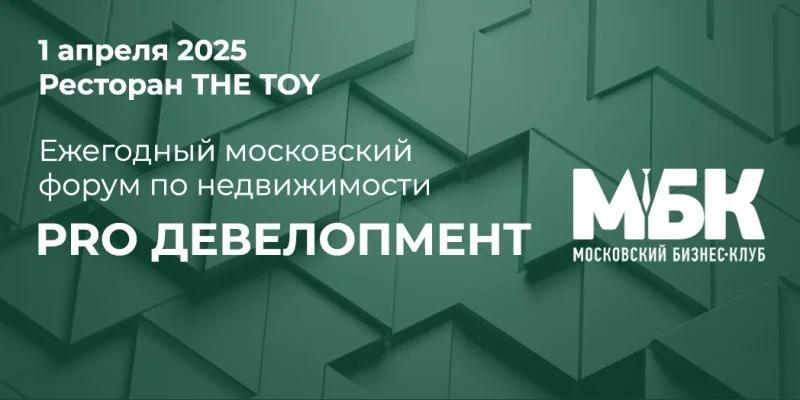 1 апреля 2025
Ресторан THE TOY

Ежегодный московский форум по недвижимости

PRO ДЕВЕЛОПМЕНТ

МБК
МОСКОВСКИЙ БИЗНЕС-КЛУБ